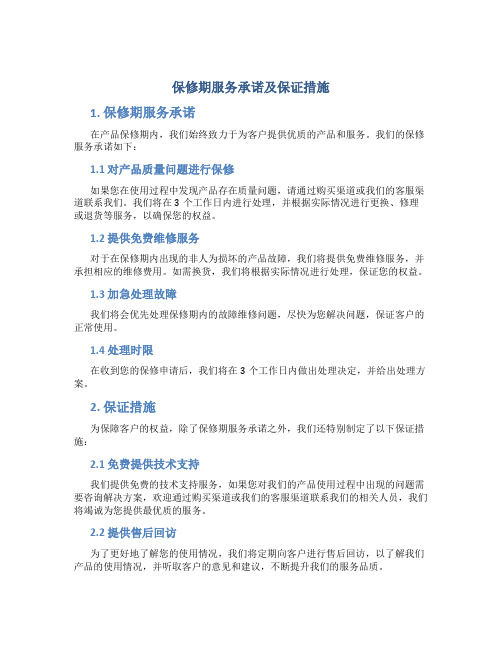 保修期服务承诺及保证措施

1. 保修期服务承诺

在产品保修期内，我们始终致力于为客户提供优质的产品和服务。我们的保修服务承诺如下：

1.1 对产品质量问题进行保修

如果您在使用过程中发现产品存在质量问题，请通过购买渠道或我们的客服渠道联系我们。我们将在 3 个工作日内进行处理，并根据实际情况进行更换、修理或退货等服务，以确保您的权益。

1.2 提供免费维修服务

对于在保修期内出现的非人为损坏的产品故障，我们将提供免费维修服务，并承担相应的维修费用。如需换货，我们将根据实际情况进行处理，保证您的权益。

1.3 加急处理故障

我们将会优先处理保修期内的故障维修问题，尽快为您解决问题，保证客户的正常使用。

1.4 处理时限

在收到您的保修申请后，我们将在 3 个工作日内做出处理决定，并给出处理方案。

2. 保证措施

为保障客户的权益，除了保修期服务承诺之外，我们还特别制定了以下保证措施：

2.1 免费提供技术支持

我们提供免费的技术支持服务，如果您对我们的产品使用过程中出现的问题需要咨询解决方案，欢迎通过购买渠道或我们的客服渠道联系我们的相关人员，我们将竭诚为您提供最优质的服务。

2.2 提供售后回访

为了更好地了解您的使用情况，我们将定期向客户进行售后回访，以了解我们产品的使用情况，并听取客户的意见和建议，不断提升我们的服务品质。